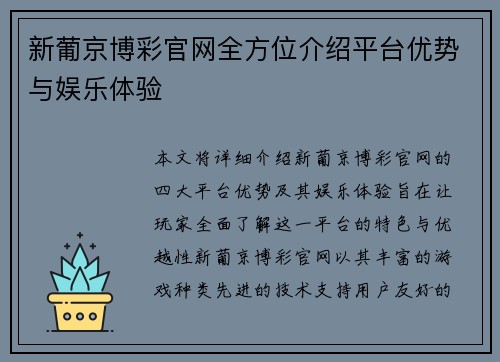 新葡京博彩官网全方位介绍平台优势与娱乐体验

本文将详细介绍新葡京博彩官网的四大平台优势及其娱乐体验旨在让玩家全面了解这一平台的特色与优越性新葡京博彩官网以其丰富的游戏种类先进的技术支持用户友好的